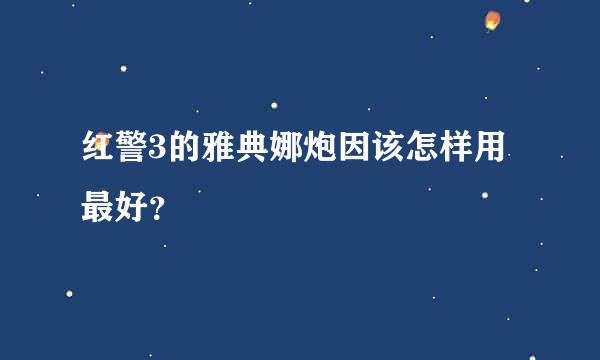 红警3的雅典娜炮因该怎样用最好?